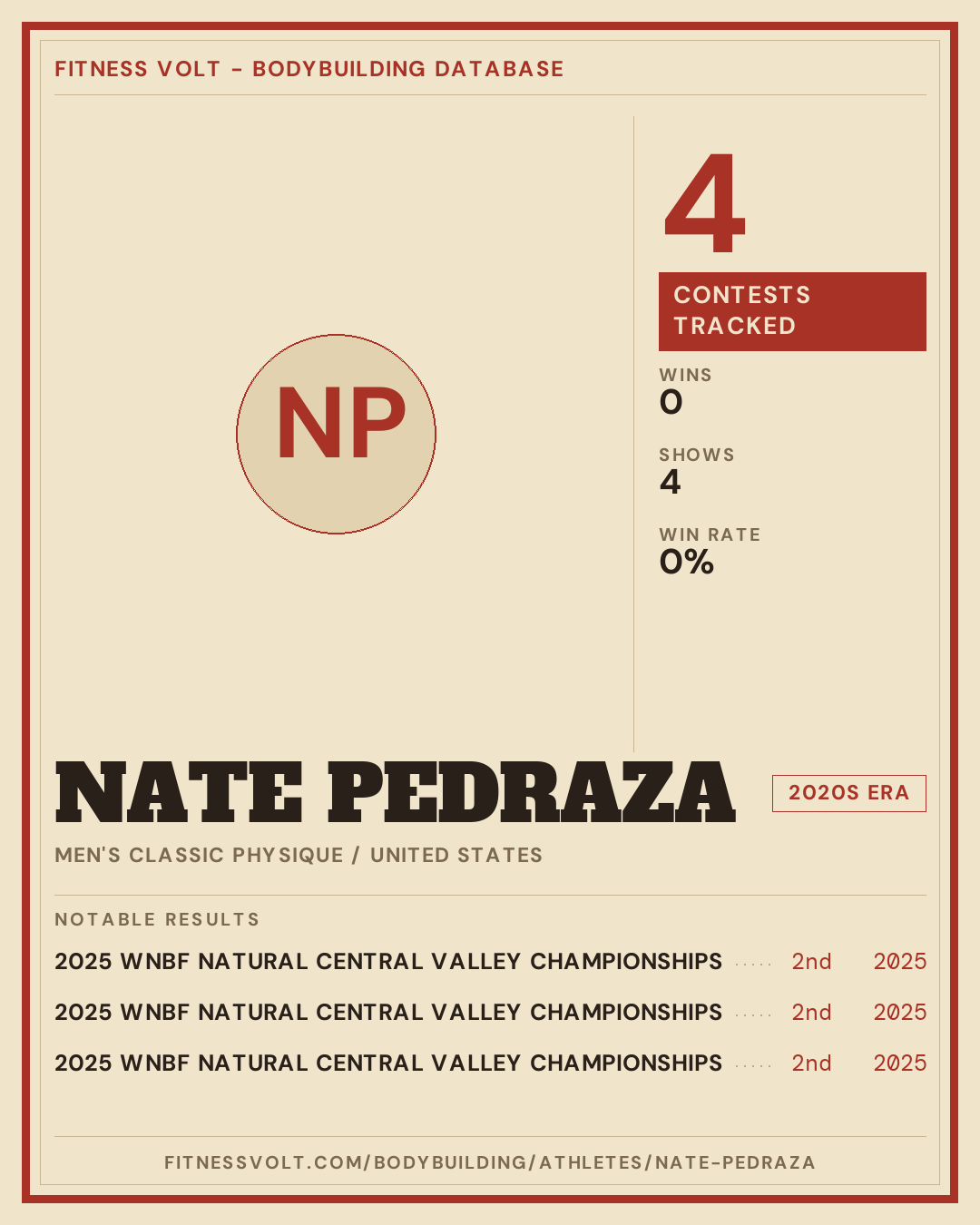 FITNESS VOLT - BODYBUILDING DATABASE

NP

4

CONTESTS TRACKED

WINS
0

SHOWS
4

WIN RATE
0%

NATE PEDRAZA

2020S ERA

MEN'S CLASSIC PHYSIQUE / UNITED STATES

NOTABLE RESULTS

2025 WNBF NATURAL CENTRAL VALLEY CHAMPIONSHIPS 2nd 2025

2025 WNBF NATURAL CENTRAL VALLEY CHAMPIONSHIPS 2nd 2025

2025 WNBF NATURAL CENTRAL VALLEY CHAMPIONSHIPS 2nd 2025

FITNESSVOLT.COM/BODYBUILDING/ATHLETES/NATE-PEDRAZA